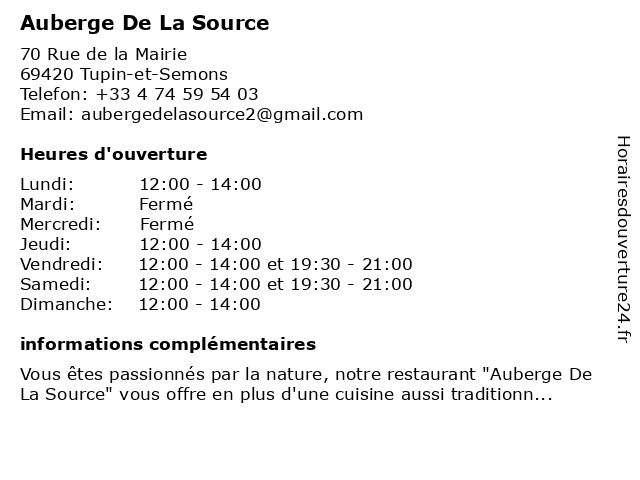 Auberge De La Source

70 Rue de la Mairie
69420 Tupin-et-Semons
Telefon: +33 4 74 59 54 03
Email: aubergedelasource2@gmail.com

Heures d'ouverture

| | |
|---|---|
| Lundi: | 12:00 - 14:00 |
| Mardi: | Fermé |
| Mercredi: | Fermé |
| Jeudi: | 12:00 - 14:00 |
| Vendredi: | 12:00 - 14:00 et 19:30 - 21:00 |
| Samedi: | 12:00 - 14:00 et 19:30 - 21:00 |
| Dimanche: | 12:00 - 14:00 |

informations complémentaires

Vous êtes passionnés par la nature, notre restaurant "Auberge De La Source" vous offre en plus d'une cuisine aussi traditionn...

Horairesdouverture24.fr